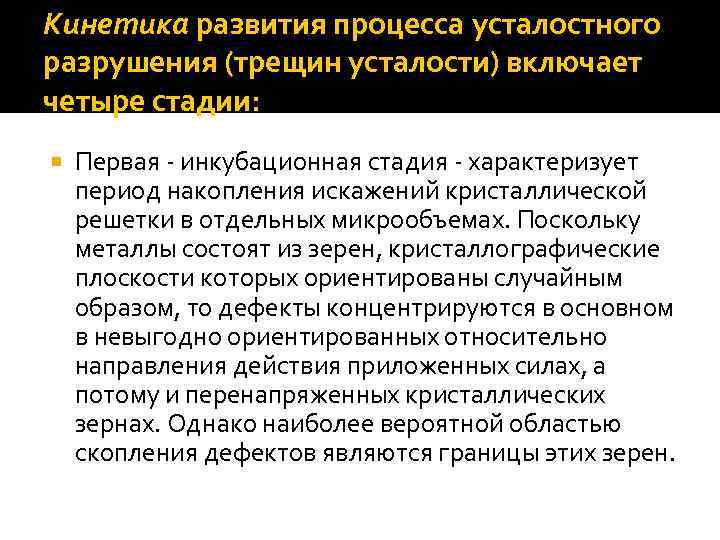 Кинетика развития процесса усталостного разрушения (трещин усталости) включает четыре стадии:

Первая - инкубационная стадия - характеризует период накопления искажений кристаллической решетки в отдельных микрообъемах. Поскольку металлы состоят из зерен, кристаллографические плоскости которых ориентированы случайным образом, то дефекты концентрируются в основном в невыгодно ориентированных относительно направления действия приложенных силах, а потому и перенапряженных кристаллических зернах. Однако наиболее вероятной областью скопления дефектов являются границы этих зерен.